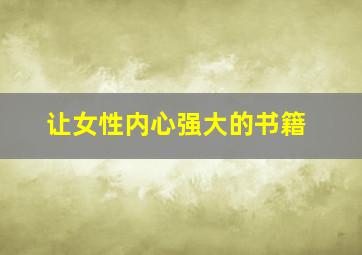 让女性内心强大的书籍